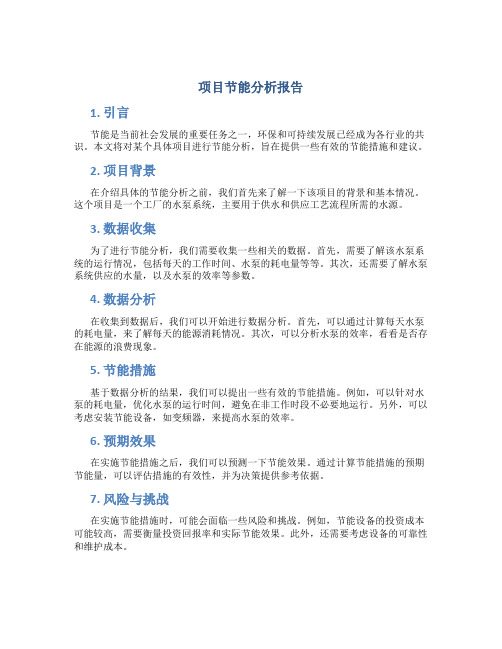 项目节能分析报告

1. 引言

节能是当前社会发展的重要任务之一，环保和可持续发展已经成为各行业的共识。本文将对某个具体项目进行节能分析，旨在提供一些有效的节能措施和建议。

2. 项目背景

在介绍具体的节能分析之前，我们首先来了解一下该项目的背景和基本情况。这个项目是一个工厂的水泵系统，主要用于供水和供应工艺流程所需的水源。

3. 数据收集

为了进行节能分析，我们需要收集一些相关的数据。首先，需要了解该水泵系统的运行情况，包括每天的工作时间、水泵的耗电量等等。其次，还需要了解水泵系统供应的水量，以及水泵的效率等参数。

4. 数据分析

在收集到数据后，我们可以开始进行数据分析。首先，可以通过计算每天水泵的耗电量，来了解每天的能源消耗情况。其次，可以分析水泵的效率，看看是否存在能源的浪费现象。

5. 节能措施

基于数据分析的结果，我们可以提出一些有效的节能措施。例如，可以针对水泵的耗电量，优化水泵的运行时间，避免在非工作时段不必要地运行。另外，可以考虑安装节能设备，如变频器，来提高水泵的效率。

6. 预期效果

在实施节能措施之后，我们可以预测一下节能效果。通过计算节能措施的预期节能量，可以评估措施的有效性，并为决策提供参考依据。

7. 风险与挑战

在实施节能措施时，可能会面临一些风险和挑战。例如，节能设备的投资成本可能较高，需要衡量投资回报率和实际节能效果。此外，还需要考虑设备的可靠性和维护成本。